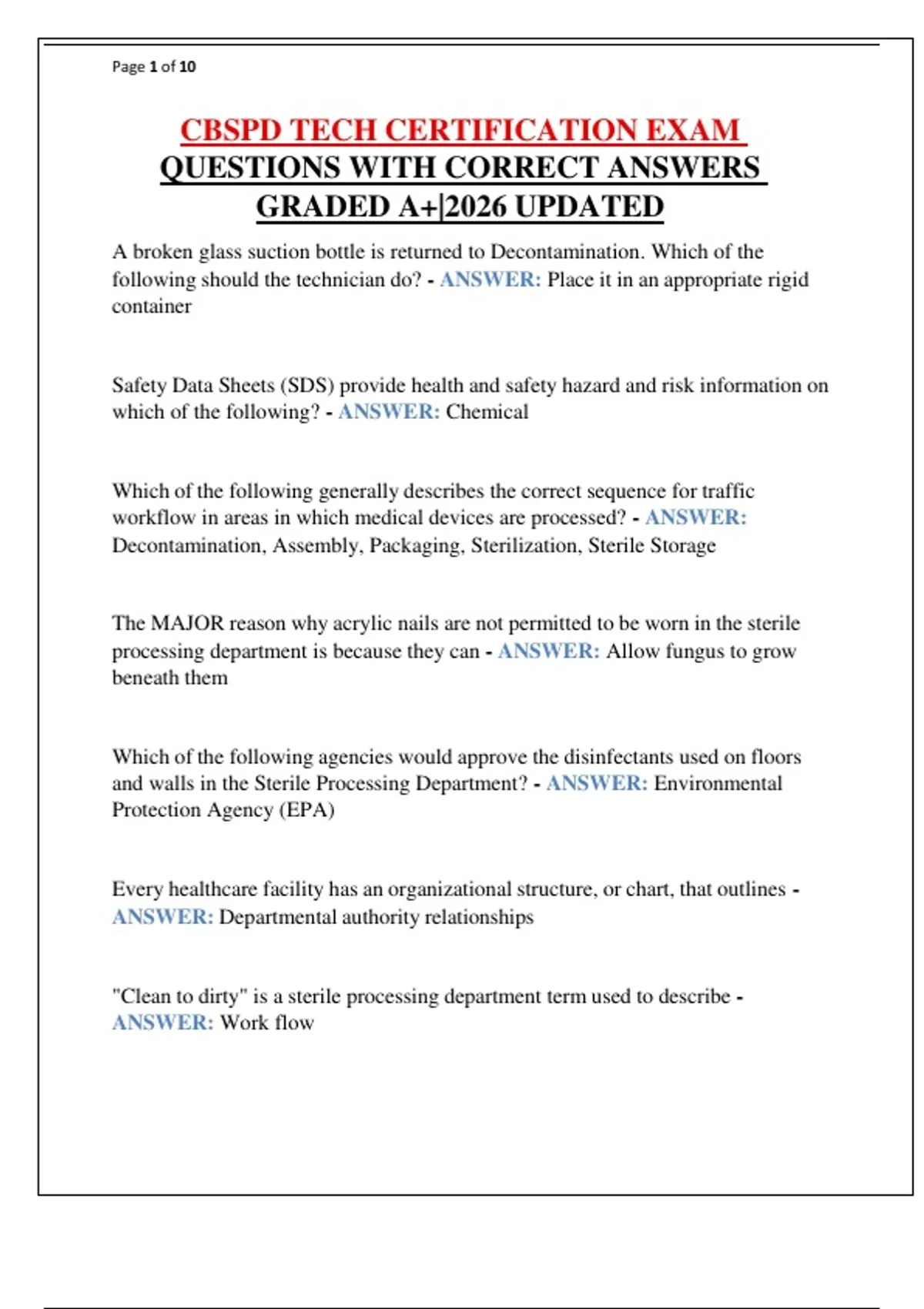 Page 1 of 10

CBSPD TECH CERTIFICATION EXAM QUESTIONS WITH CORRECT ANSWERS GRADED A+|2026 UPDATED

A broken glass suction bottle is returned to Decontamination. Which of the following should the technician do? - ANSWER: Place it in an appropriate rigid container

Safety Data Sheets (SDS) provide health and safety hazard and risk information on which of the following? - ANSWER: Chemical

Which of the following generally describes the correct sequence for traffic workflow in areas in which medical devices are processed? - ANSWER: Decontamination, Assembly, Packaging, Sterilization, Sterile Storage

The MAJOR reason why acrylic nails are not permitted to be worn in the sterile processing department is because they can - ANSWER: Allow fungus to grow beneath them

Which of the following agencies would approve the disinfectants used on floors and walls in the Sterile Processing Department? - ANSWER: Environmental Protection Agency (EPA)

Every healthcare facility has an organizational structure, or chart, that outlines - ANSWER: Departmental authority relationships

"Clean to dirty" is a sterile processing department term used to describe - ANSWER: Work flow